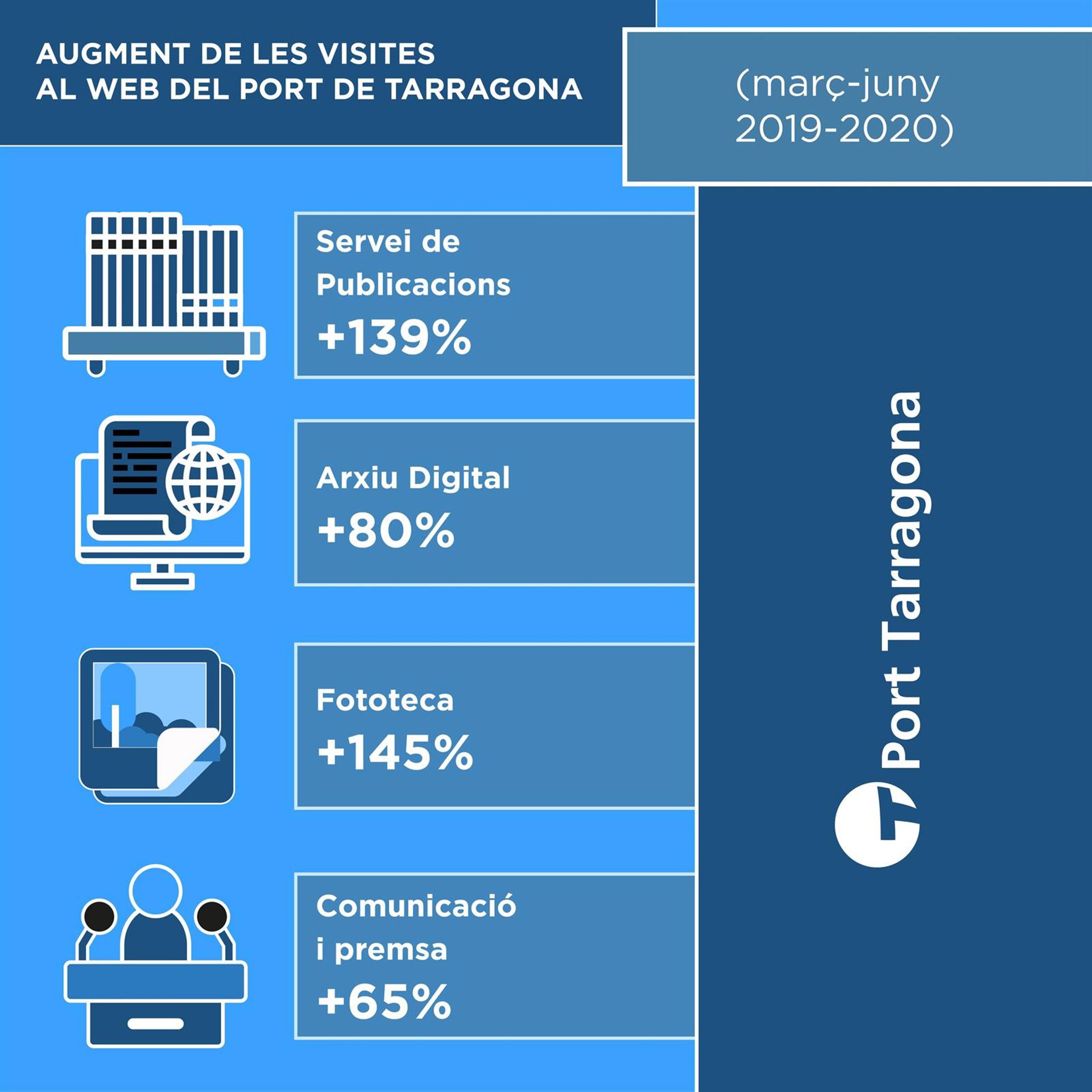 AUGMENT DE LES VISITES AL WEB DEL PORT DE TARRAGONA

(març-juny 2019-2020)

Servei de Publicacions
+139%

Arxiu Digital
+80%

Fototeca
+145%

Comunicació i premsa
+65%

Port Tarragona